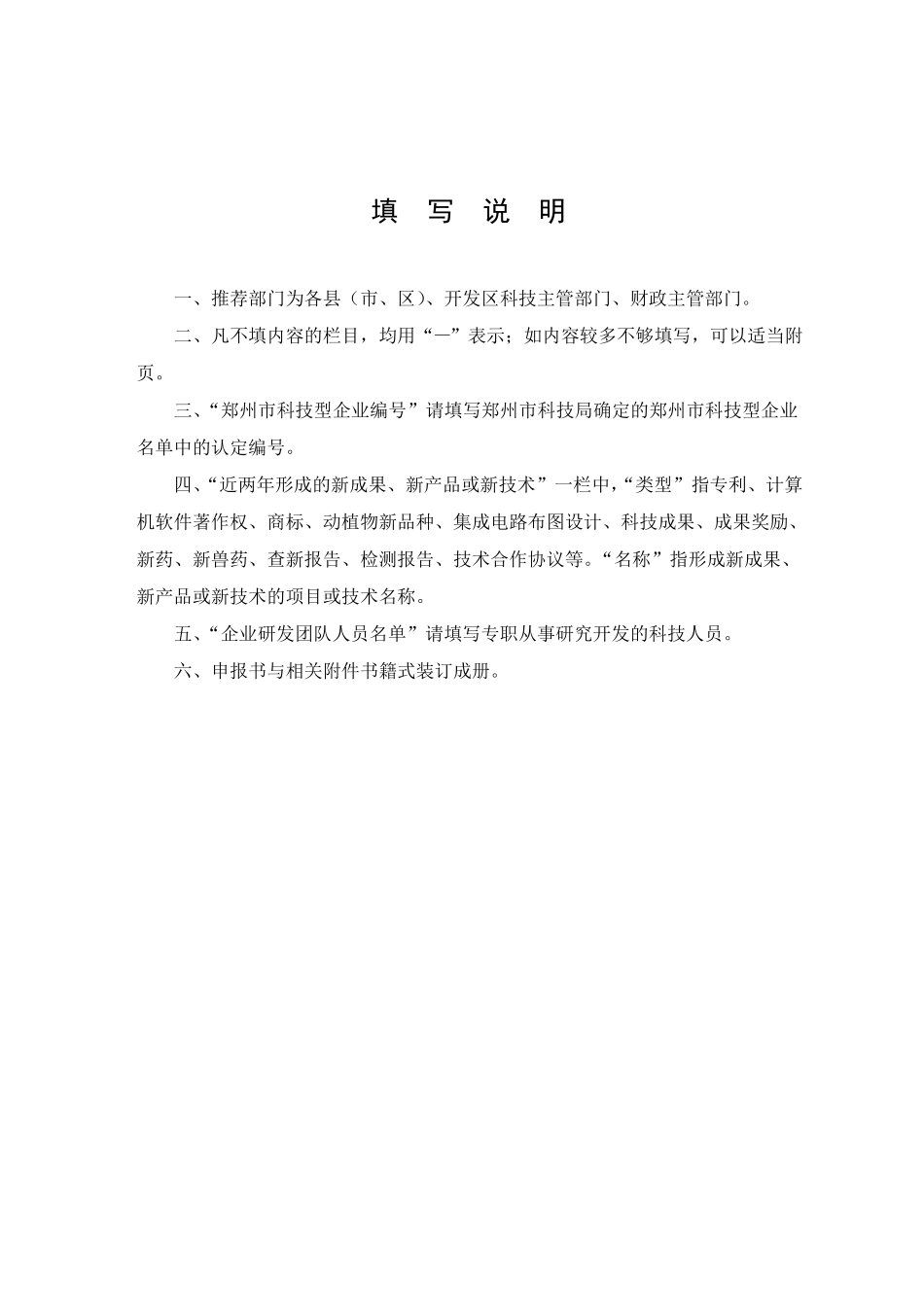 填 写 说 明

一、推荐部门为各县（市、区）、开发区科技主管部门、财政主管部门。

二、凡不填内容的栏目，均用“—”表示；如内容较多不够填写，可以适当附页。

三、“郑州市科技型企业编号”请填写郑州市科技局确定的郑州市科技型企业名单中的认定编号。

四、“近两年形成的新成果、新产品或新技术”一栏中，“类型”指专利、计算机软件著作权、商标、动植物新品种、集成电路布图设计、科技成果、成果奖励、新药、新兽药、查新报告、检测报告、技术合作协议等。“名称”指形成新成果、新产品或新技术的项目或技术名称。

五、“企业研发团队人员名单”请填写专职从事研究开发的科技人员。

六、申报书与相关附件书籍式装订成册。